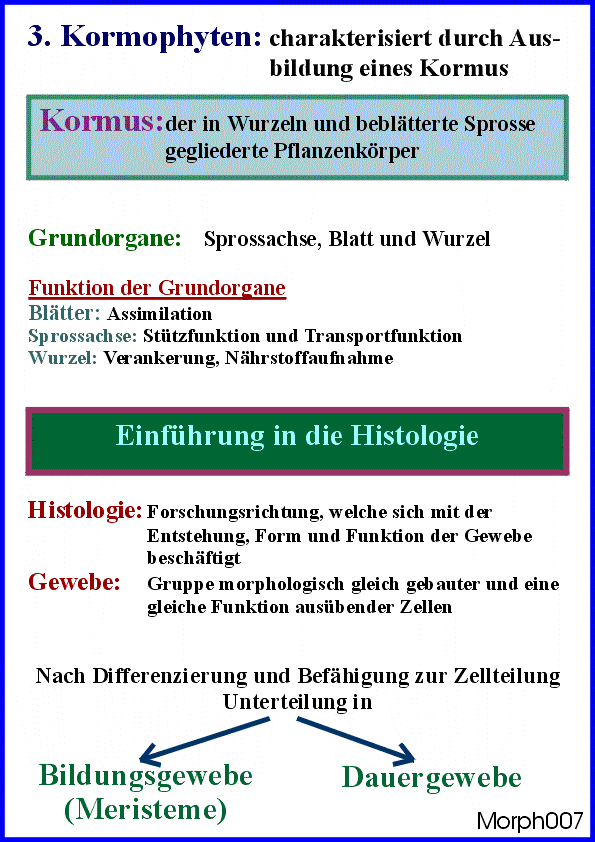 3. Kormophyten: charakterisiert durch Ausbildung eines Kormus

Kormus: der in Wurzeln und beblätterte Sprosse gegliederte Pflanzenkörper

Grundorgane: Sprossachse, Blatt und Wurzel

Funktion der Grundorgane
Blätter: Assimilation
Sprossachse: Stützfunktion und Transportfunktion
Wurzel: Verankerung, Nährstoffaufnahme

Einführung in die Histologie

Histologie: Forschungsrichtung, welche sich mit der Entstehung, Form und Funktion der Gewebe beschäftigt

Gewebe: Gruppe morphologisch gleich gebauter und eine gleiche Funktion ausübender Zellen

Nach Differenzierung und Befähigung zur Zellteilung Unterteilung in

Bildungsgewebe
(Meristeme)

Dauergewebe

Morph007